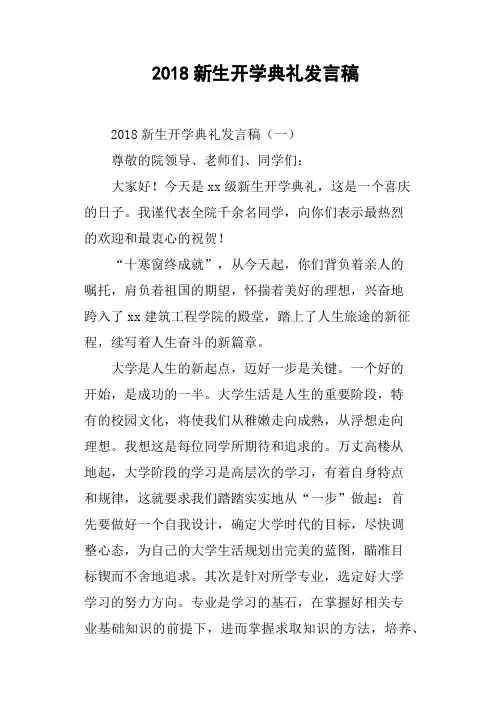 2018 新生开学典礼发言稿

2018 新生开学典礼发言稿（一）

尊敬的院领导、老师们、同学们：

大家好！今天是 xx 级新生开学典礼，这是一个喜庆的日子。我谨代表全院千余名同学，向你们表示最热烈的欢迎和最衷心的祝贺！

“十寒窗终成就”，从今天起，你们背负着亲人的嘱托，肩负着祖国的期望，怀揣着美好的理想，兴奋地跨入了 xx 建筑工程学院的殿堂，踏上了人生旅途的新征程，续写着人生奋斗的新篇章。

大学是人生的新起点，迈好一步是关键。一个好的开始，是成功的一半。大学生活是人生的重要阶段，特有的校园文化，将使我们从稚嫩走向成熟，从浮想走向理想。我想这是每位同学所期待和追求的。万丈高楼从地起，大学阶段的学习是高层次的学习，有着自身特点和规律，这就要求我们踏踏实实地从“一步”做起：首先要做好一个自我设计，确定大学时代的目标，尽快调整心态，为自己的大学生活规划出完美的蓝图，瞄准目标锲而不舍地追求。其次是针对所学专业，选定好大学学习的努力方向。专业是学习的基石，在掌握好相关专业基础知识的前提下，进而掌握求取知识的方法，培养、